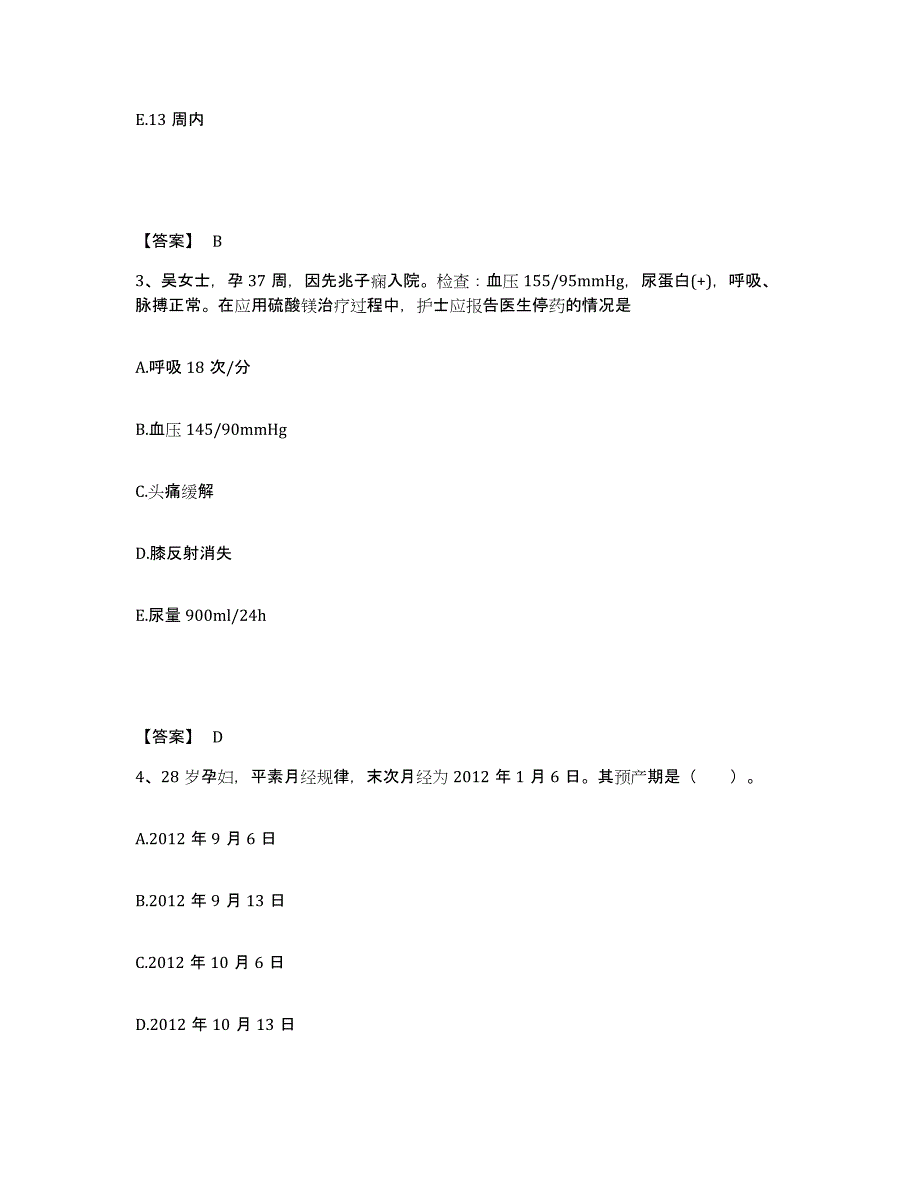 E.13 周内

【答案】 B

3、吴女士，孕 37 周，因先兆子痫入院。检查：血压 155/95mmHg，尿蛋白(+)，呼吸、脉搏正常。在应用硫酸镁治疗过程中，护士应报告医生停药的情况是

A.呼吸 18 次/分

B.血压 145/90mmHg

C.头痛缓解

D.膝反射消失

E.尿量 900ml/24h

【答案】 D

4、28 岁孕妇，平素月经规律，末次月经为 2012 年 1 月 6 日。其预产期是（　　）。

A.2012 年 9 月 6 日

B.2012 年 9 月 13 日

C.2012 年 10 月 6 日

D.2012 年 10 月 13 日